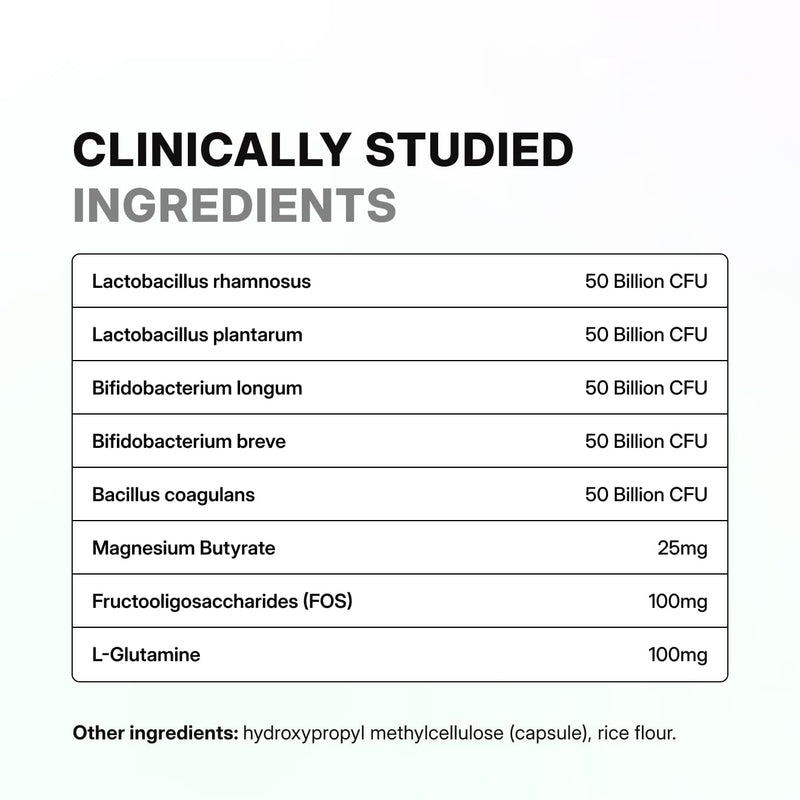 CLINICALLY STUDIED
INGREDIENTS

| Lactobacillus rhamnosus | 50 Billion CFU |
|---|---|
| Lactobacillus plantarum | 50 Billion CFU |
| Bifidobacterium longum | 50 Billion CFU |
| Bifidobacterium breve | 50 Billion CFU |
| Bacillus coagulans | 50 Billion CFU |
| Magnesium Butyrate | 25mg |
| Fructooligosaccharides (FOS) | 100mg |
| L-Glutamine | 100mg |

Other ingredients: hydroxypropyl methylcellulose (capsule), rice flour.